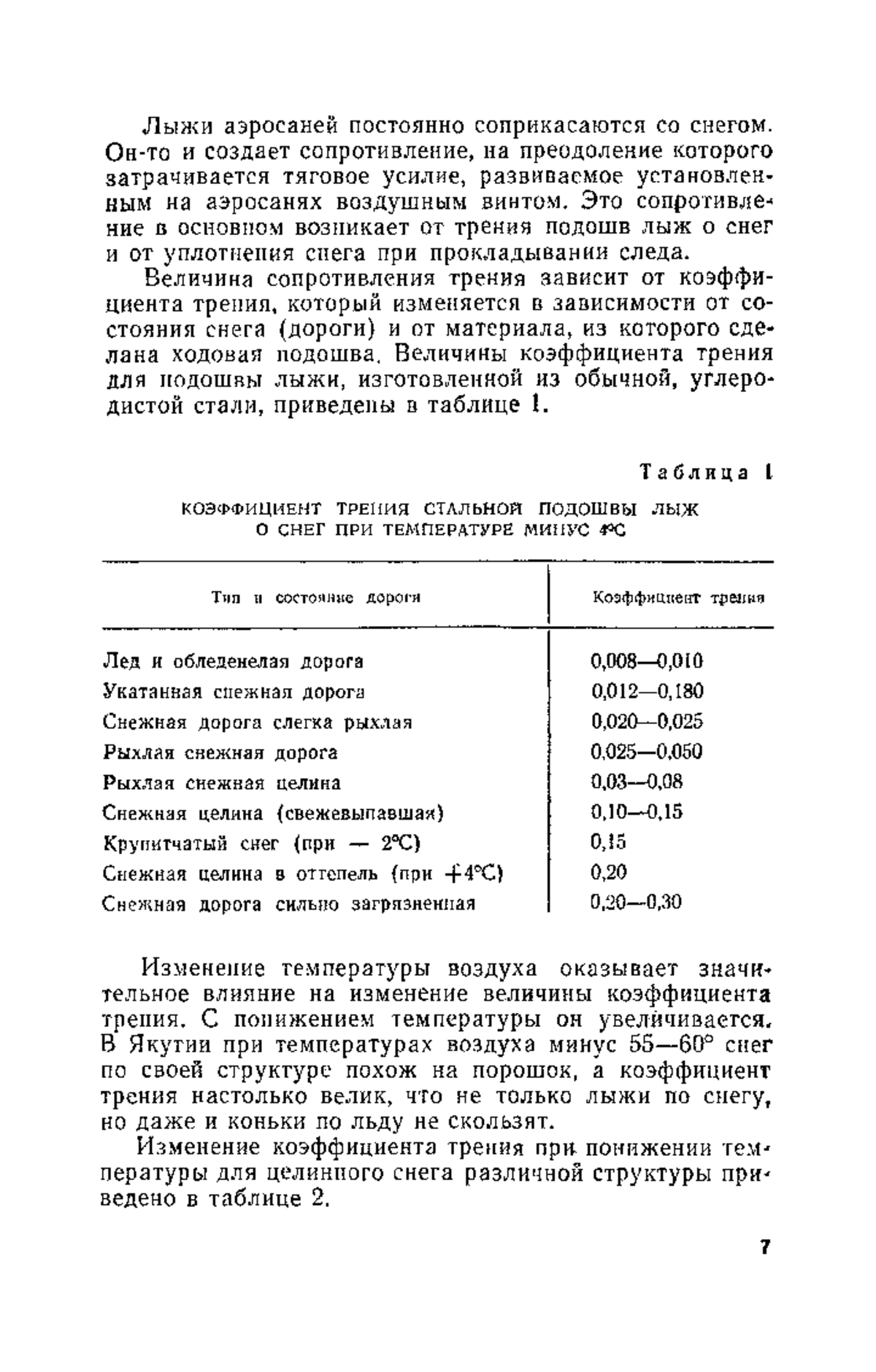 Лыжи аэросаней постоянно соприкасаются со снегом. Он-то и создает сопротивление, на преодоление которого затрачивается тяговое усилие, развиваемое установленным на аэросанях воздушным винтом. Это сопротивление в основном возникает от трения подошв лыж о снег и от уплотнения снега при прокладывании следа.

Величина сопротивления трения зависит от коэффициента трения, который изменяется в зависимости от состояния снега (дороги) и от материала, из которого сделана ходовая подошва. Величины коэффициента трения для подошвы лыжи, изготовленной из обычной, углеродистой стали, приведены в таблице 1.

Таблица 1

КОЭФФИЦИЕНТ ТРЕНИЯ СТАЛЬНОЙ ПОДОШВЫ ЛЫЖ О СНЕГ ПРИ ТЕМПЕРАТУРЕ МИНУС 4°С

| Тип и состояние дороги | Коэффициент трения |
|---|---|
| Лед и обледенелая дорога | 0,008—0,010 |
| Укатанная снежная дорога | 0,012—0,180 |
| Снежная дорога слегка рыхлая | 0,020—0,025 |
| Рыхлая снежная дорога | 0,025—0,050 |
| Рыхлая снежная целина | 0,03—0,08 |
| Снежная целина (свежевыпавшая) | 0,10—0,15 |
| Крупитчатый снег (при — 2°С) | 0,15 |
| Снежная целина в оттепель (при +4°С) | 0,20 |
| Снежная дорога сильно загрязненная | 0,20—0,30 |

Изменение температуры воздуха оказывает значительное влияние на изменение величины коэффициента трения. С понижением температуры он увеличивается. В Якутии при температурах воздуха минус 55—60° снег по своей структуре похож на порошок, а коэффициент трения настолько велик, что не только лыжи по снегу, но даже и коньки по льду не скользят.

Изменение коэффициента трения при понижении температуры для целинного снега различной структуры приведено в таблице 2.

7